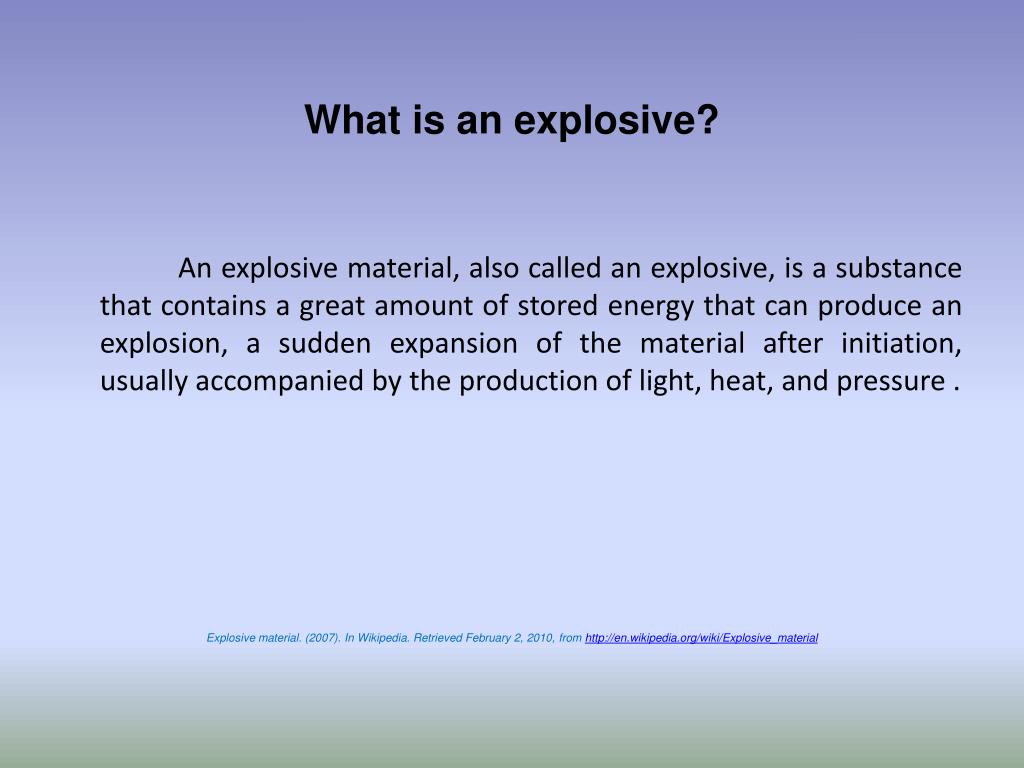 What is an explosive?

An explosive material, also called an explosive, is a substance that contains a great amount of stored energy that can produce an explosion, a sudden expansion of the material after initiation, usually accompanied by the production of light, heat, and pressure .

Explosive material. (2007). In Wikipedia. Retrieved February 2, 2010, from http://en.wikipedia.org/wiki/Explosive_material